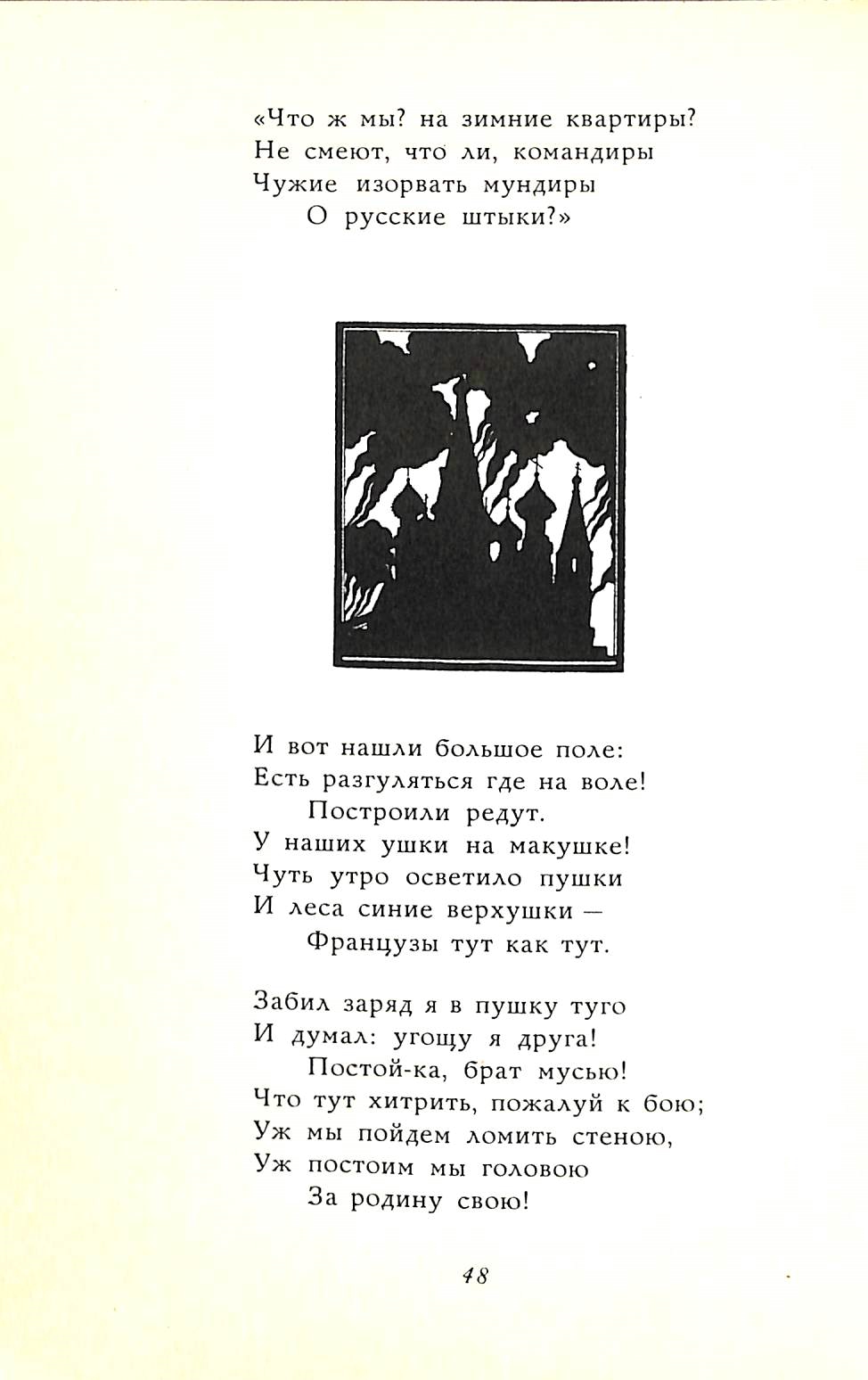 «Что ж мы? на зимние квартиры?
Не смеют, что ли, командиры
Чужие изорвать мундиры
О русские штыки?»

И вот нашли большое поле:
Есть разгуляться где на воле!
Построили редут.
У наших ушки на макушке!
Чуть утро осветило пушки
И леса синие верхушки —
Французы тут как тут.

Забил заряд я в пушку туго
И думал: угощу я друга!
Постой-ка, брат мусью!
Что тут хитрить, пожалуй к бою;
Уж мы пойдем ломить стеною,
Уж постоим мы головою
За родину свою!

48